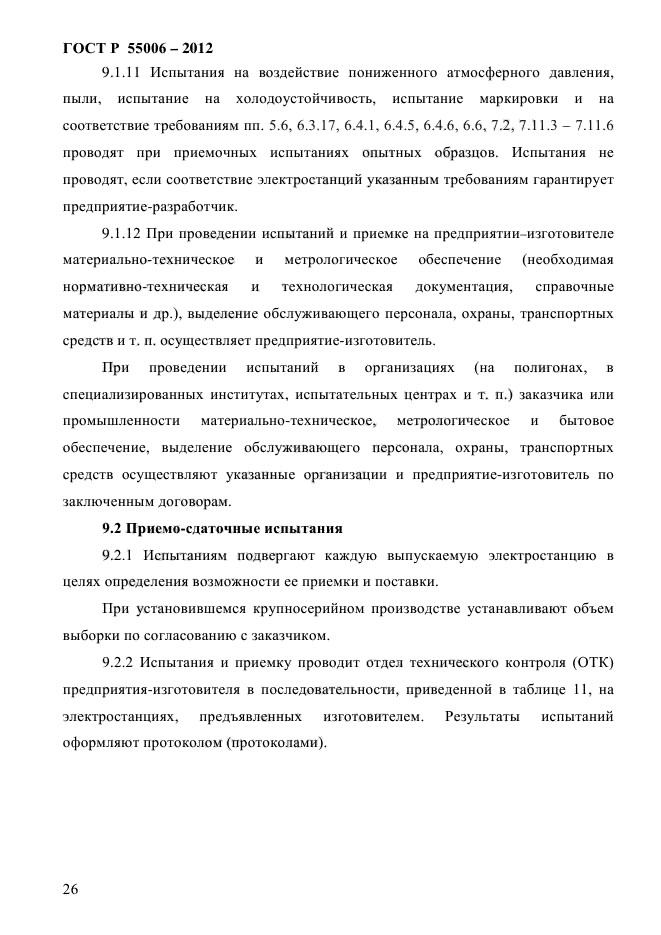 ГОСТ Р 55006 – 2012

9.1.11 Испытания на воздействие пониженного атмосферного давления, пыли, испытание на холодоустойчивость, испытание маркировки и на соответствие требованиям пп. 5.6, 6.3.17, 6.4.1, 6.4.5, 6.4.6, 6.6, 7.2, 7.11.3 – 7.11.6 проводят при приемочных испытаниях опытных образцов. Испытания не проводят, если соответствие электростанций указанным требованиям гарантирует предприятие-разработчик.

9.1.12 При проведении испытаний и приемке на предприятии–изготовителе материально-техническое и метрологическое обеспечение (необходимая нормативно-техническая и технологическая документация, справочные материалы и др.), выделение обслуживающего персонала, охраны, транспортных средств и т. п. осуществляет предприятие-изготовитель.

При проведении испытаний в организациях (на полигонах, в специализированных институтах, испытательных центрах и т. п.) заказчика или промышленности материально-техническое, метрологическое и бытовое обеспечение, выделение обслуживающего персонала, охраны, транспортных средств осуществляют указанные организации и предприятие-изготовитель по заключенным договорам.

9.2 Приемо-сдаточные испытания

9.2.1 Испытаниям подвергают каждую выпускаемую электростанцию в целях определения возможности ее приемки и поставки.

При установившемся крупносерийном производстве устанавливают объем выборки по согласованию с заказчиком.

9.2.2 Испытания и приемку проводит отдел технического контроля (ОТК) предприятия-изготовителя в последовательности, приведенной в таблице 11, на электростанциях, предъявленных изготовителем. Результаты испытаний оформляют протоколом (протоколами).

26